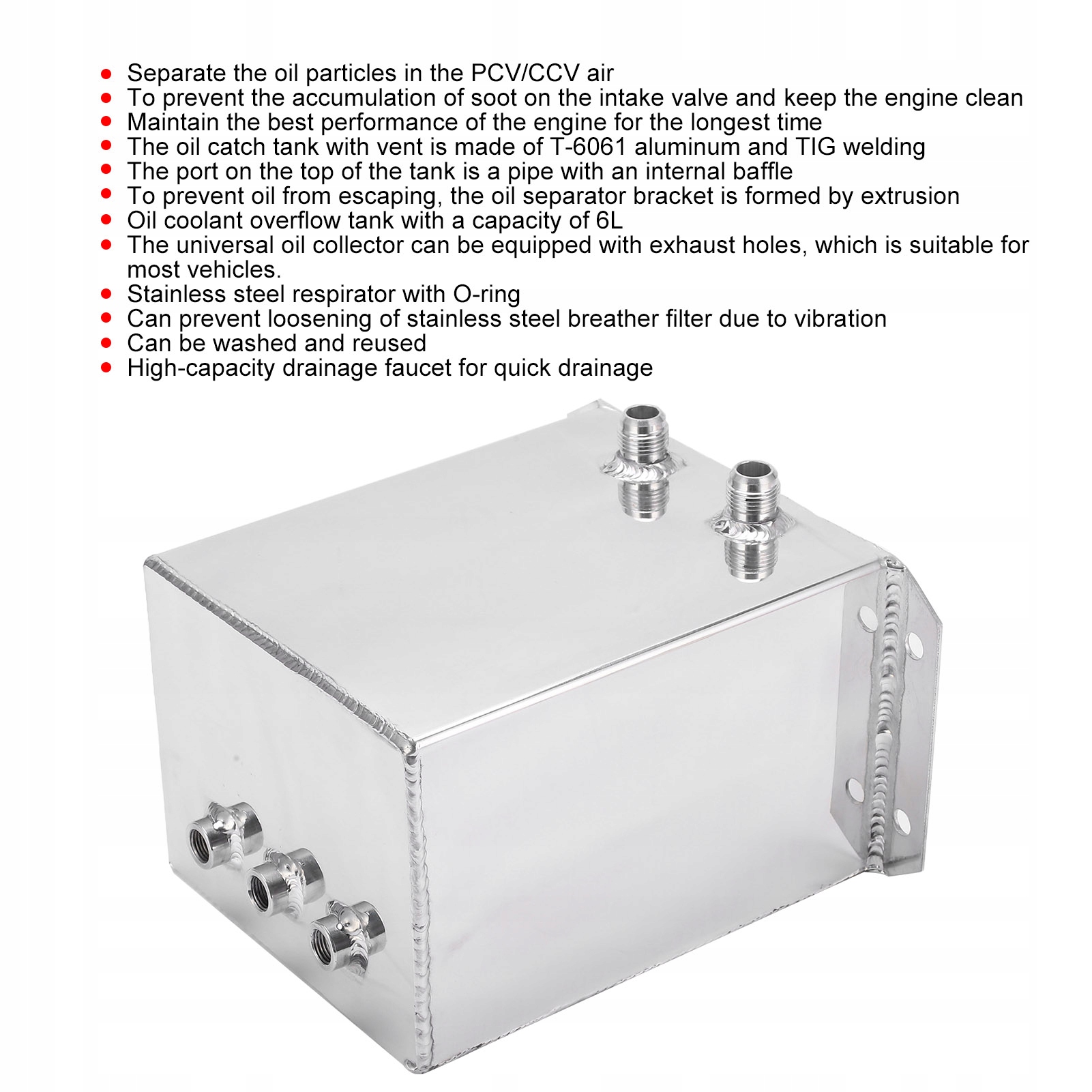 - Separate the oil particles in the PCV/CCV air
- To prevent the accumulation of soot on the intake valve and keep the engine clean
- Maintain the best performance of the engine for the longest time
- The oil catch tank with vent is made of T-6061 aluminum and TIG welding
- The port on the top of the tank is a pipe with an internal baffle
- To prevent oil from escaping, the oil separator bracket is formed by extrusion
- Oil coolant overflow tank with a capacity of 6L
- The universal oil collector can be equipped with exhaust holes, which is suitable for most vehicles.
- Stainless steel respirator with O-ring
- Can prevent loosening of stainless steel breather filter due to vibration
- Can be washed and reused
- High-capacity drainage faucet for quick drainage